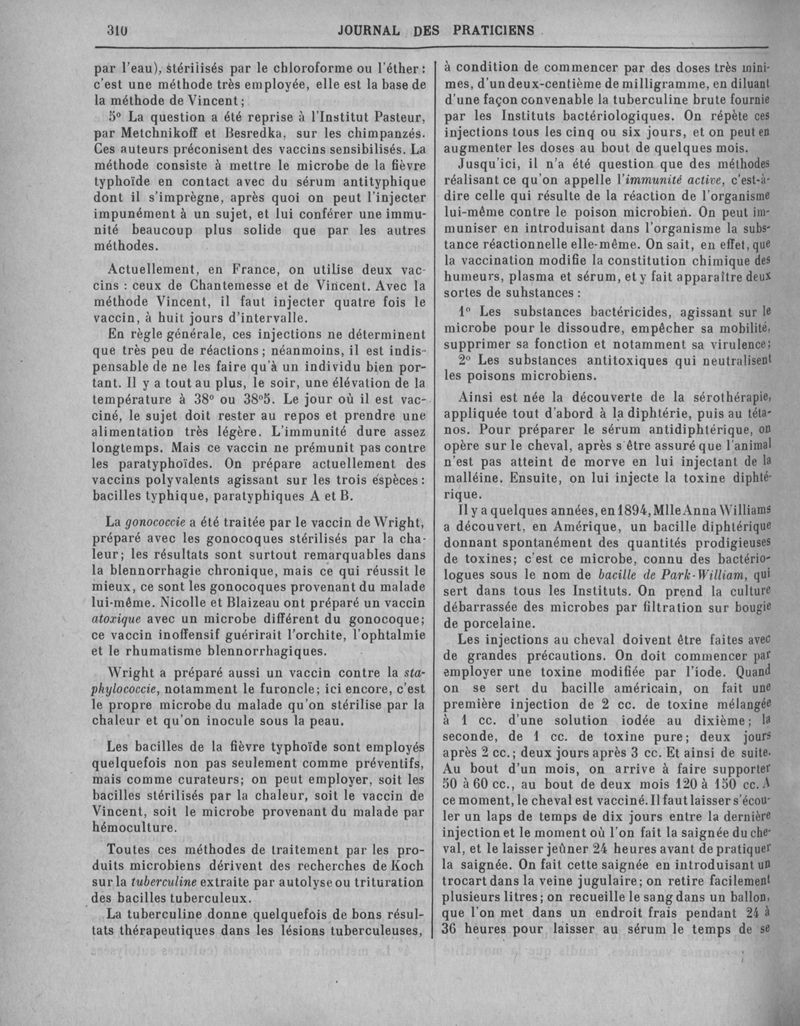 310 JOURNAL DES PRATICIENS

par l'eau), stérilisés par le chloroforme ou l'éther : c'est une méthode très employée, elle est la base de la méthode de Vincent ;

5° La question a été reprise à l'Institut Pasteur, par Metchnikoff et Besredka, sur les chimpanzés. Ces auteurs préconisent des vaccins sensibilisés. La méthode consiste à mettre le microbe de la fièvre typhoïde en contact avec du sérum antityphique dont il s'imprègne, après quoi on peut l'injecter impunément à un sujet, et lui conférer une immunité beaucoup plus solide que par les autres méthodes.

Actuellement, en France, on utilise deux vaccins : ceux de Chantemesse et de Vincent. Avec la méthode Vincent, il faut injecter quatre fois le vaccin, à huit jours d'intervalle.

En règle générale, ces injections ne déterminent que très peu de réactions ; néanmoins, il est indispensable de ne les faire qu'à un individu bien portant. Il y a tout au plus, le soir, une élévation de la température à 38° ou 38°5. Le jour où il est vacciné, le sujet doit rester au repos et prendre une alimentation très légère. L'immunité dure assez longtemps. Mais ce vaccin ne prémunit pas contre les paratyphoïdes. On prépare actuellement des vaccins polyvalents agissant sur les trois espèces : bacilles typhique, paratyphiques A et B.

La gonococcie a été traitée par le vaccin de Wright, préparé avec les gonocoques stérilisés par la chaleur ; les résultats sont surtout remarquables dans la blennorrhagie chronique, mais ce qui réussit le mieux, ce sont les gonocoques provenant du malade lui-même. Nicolle et Blaizeau ont préparé un vaccin atoxique avec un microbe différent du gonocoque ; ce vaccin inoffensif guérirait l'orchite, l'ophtalmie et le rhumatisme blennorrhagiques.

Wright a préparé aussi un vaccin contre la staphylococcie, notamment le furoncle ; ici encore, c'est le propre microbe du malade qu'on stérilise par la chaleur et qu'on inocule sous la peau.

Les bacilles de la fièvre typhoïde sont employés quelquefois non pas seulement comme préventifs, mais comme curateurs ; on peut employer, soit les bacilles stérilisés par la chaleur, soit le vaccin de Vincent, soit le microbe provenant du malade par hémoculture.

Toutes ces méthodes de traitement par les produits microbiens dérivent des recherches de Koch sur la tuberculine extraite par autolyse ou trituration des bacilles tuberculeux.

La tuberculine donne quelquefois de bons résultats thérapeutiques dans les lésions tuberculeuses, à condition de commencer par des doses très minimes, d'un deux-centième de milligramme, en diluant d'une façon convenable la tuberculine brute fournie par les Instituts bactériologiques. On répète ces injections tous les cinq ou six jours, et on peut en augmenter les doses au bout de quelques mois.

Jusqu'ici, il n'a été question que des méthodes réalisant ce qu'on appelle l'immunité active, c'est-à-dire celle qui résulte de la réaction de l'organisme lui-même contre le poison microbien. On peut immuniser en introduisant dans l'organisme la substance réactionnelle elle-même. On sait, en effet, que la vaccination modifie la constitution chimique des humeurs, plasma et sérum, et y fait apparaître deux sortes de substances :

1° Les substances bactéricides, agissant sur le microbe pour le dissoudre, empêcher sa mobilité, supprimer sa fonction et notamment sa virulence ;

2° Les substances antitoxiques qui neutralisent les poisons microbiens.

Ainsi est née la découverte de la sérothérapie, appliquée tout d'abord à la diphtérie, puis au tétanos. Pour préparer le sérum antidiphtérique, on opère sur le cheval, après s'être assuré que l'animal n'est pas atteint de morve en lui injectant de la malléine. Ensuite, on lui injecte la toxine diphtérique.

Il y a quelques années, en 1894, Mlle Anna Williams a découvert, en Amérique, un bacille diphtérique donnant spontanément des quantités prodigieuses de toxines ; c'est ce microbe, connu des bactériologues sous le nom de bacille de Park-William, qui sert dans tous les Instituts. On prend la culture débarrassée des microbes par filtration sur bougie de porcelaine.

Les injections au cheval doivent être faites avec de grandes précautions. On doit commencer par employer une toxine modifiée par l'iode. Quand on se sert du bacille américain, on fait une première injection de 2 cc. de toxine mélangée à 1 cc. d'une solution iodée au dixième ; la seconde, de 1 cc. de toxine pure ; deux jours après 2 cc. ; deux jours après 3 cc. Et ainsi de suite. Au bout d'un mois, on arrive à faire supporter 50 à 60 cc., au bout de deux mois 120 à 150 cc. A ce moment, le cheval est vacciné. Il faut laisser s'écouler un laps de temps de dix jours entre la dernière injection et le moment où l'on fait la saignée du cheval, et le laisser jeûner 24 heures avant de pratiquer la saignée. On fait cette saignée en introduisant un trocart dans la veine jugulaire ; on retire facilement plusieurs litres ; on recueille le sang dans un ballon, que l'on met dans un endroit frais pendant 24 à 36 heures pour laisser au sérum le temps de se